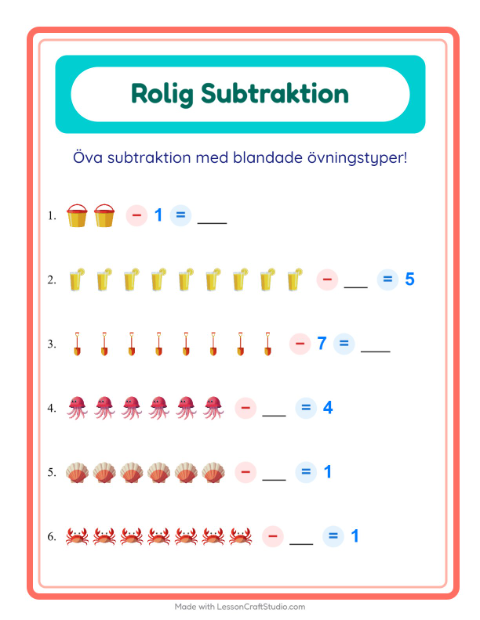 Rolig Subtraktion

Öva subtraktion med blandade övningstyper!

1. − 1 = ___

2. − ___ = 5

3. − 7 = ___

4. − ___ = 4

5. − ___ = 1

6. − ___ = 1

Made with LessonCraftStudio.com